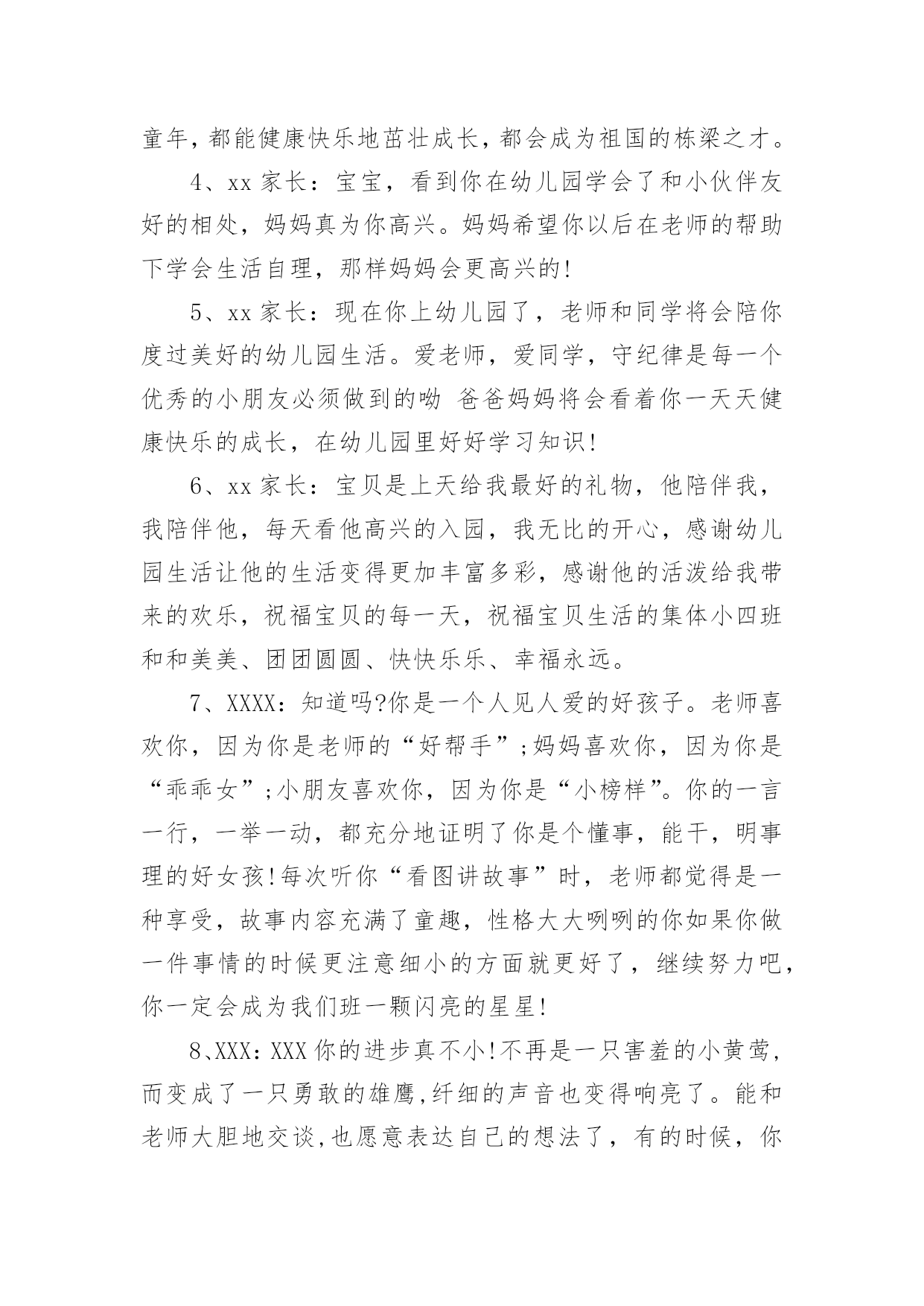 童年，都能健康快乐地茁壮成长，都会成为祖国的栋梁之才。

4、xx 家长：宝宝，看到你在幼儿园学会了和小伙伴友好的相处，妈妈真为你高兴。妈妈希望你以后在老师的帮助下学会生活自理，那样妈妈会更高兴的!

5、xx 家长：现在你上幼儿园了，老师和同学将会陪你度过美好的幼儿园生活。爱老师，爱同学，守纪律是每一个优秀的小朋友必须做到的呦 爸爸妈妈将会看着你一天天健康快乐的成长，在幼儿园里好好学习知识!

6、xx 家长：宝贝是上天给我最好的礼物，他陪伴我，我陪伴他，每天看他高兴的入园，我无比的开心，感谢幼儿园生活让他的生活变得更加丰富多彩，感谢他的活泼给我带来的欢乐，祝福宝贝的每一天，祝福宝贝生活的集体小四班和和美美、团团圆圆、快快乐乐、幸福永远。

7、XXXX：知道吗?你是一个人见人爱的好孩子。老师喜欢你，因为你是老师的“好帮手”;妈妈喜欢你，因为你是“乖乖女”;小朋友喜欢你，因为你是“小榜样”。你的一言一行，一举一动，都充分地证明了你是个懂事，能干，明事理的好女孩!每次听你“看图讲故事”时，老师都觉得是一种享受，故事内容充满了童趣，性格大大咧咧的你如果你做一件事情的时候更注意细小的方面就更好了，继续努力吧，你一定会成为我们班一颗闪亮的星星!

8、XXX：XXX 你的进步真不小!不再是一只害羞的小黄莺，而变成了一只勇敢的雄鹰,纤细的声音也变得响亮了。能和老师大胆地交谈,也愿意表达自己的想法了，有的时候，你